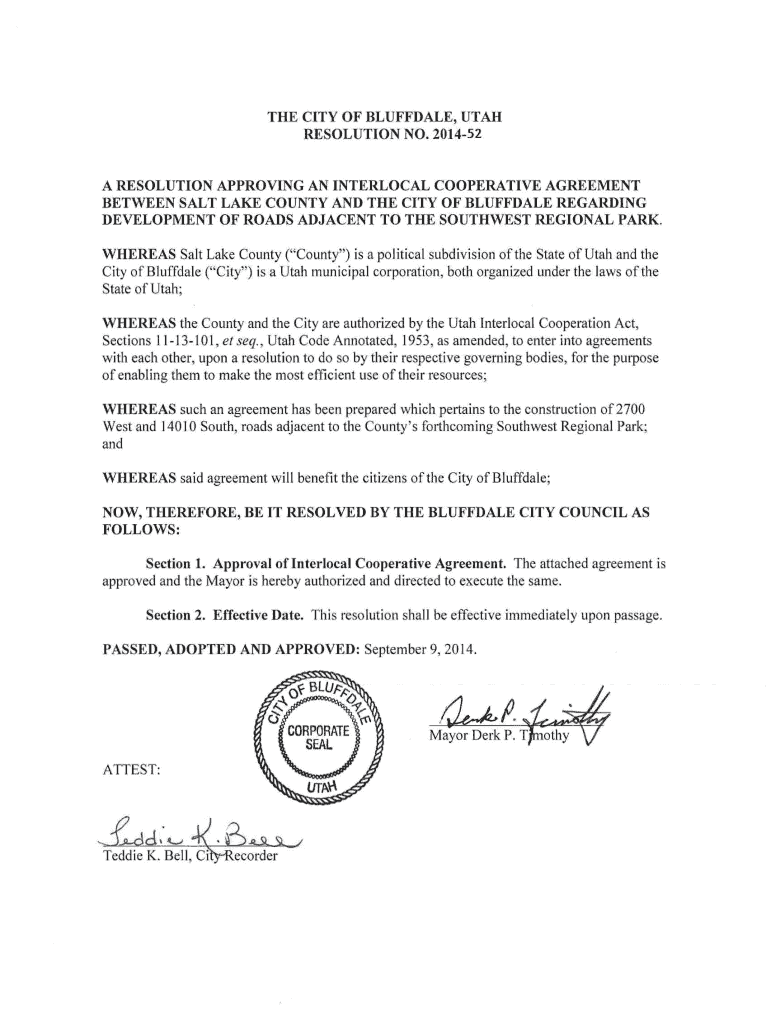 THE CITY OF BLUFFDALE, UTAH
RESOLUTION NO. 2014-52

A RESOLUTION APPROVING AN INTERLOCAL COOPERATIVE AGREEMENT BETWEEN SALT LAKE COUNTY AND THE CITY OF BLUFFDALE REGARDING DEVELOPMENT OF ROADS ADJACENT TO THE SOUTHWEST REGIONAL PARK.

WHEREAS Salt Lake County ("County") is a political subdivision of the State of Utah and the City of Bluffdale ("City") is a Utah municipal corporation, both organized under the laws of the State of Utah;

WHEREAS the County and the City are authorized by the Utah Interlocal Cooperation Act, Sections 11-13-101, et seq., Utah Code Annotated, 1953, as amended, to enter into agreements with each other, upon a resolution to do so by their respective governing bodies, for the purpose of enabling them to make the most efficient use of their resources;

WHEREAS such an agreement has been prepared which pertains to the construction of 2700 West and 14010 South, roads adjacent to the County's forthcoming Southwest Regional Park; and

WHEREAS said agreement will benefit the citizens of the City of Bluffdale;

NOW, THEREFORE, BE IT RESOLVED BY THE BLUFFDALE CITY COUNCIL AS FOLLOWS:

Section 1. Approval of Interlocal Cooperative Agreement. The attached agreement is approved and the Mayor is hereby authorized and directed to execute the same.

Section 2. Effective Date. This resolution shall be effective immediately upon passage.

PASSED, ADOPTED AND APPROVED: September 9, 2014.

CITY OF BLUFFDALE
CORPORATE SEAL
UTAH

Derk P. Timothy
Mayor Derk P. Timothy

ATTEST:

Teddie K. Bell
Teddie K. Bell, City Recorder